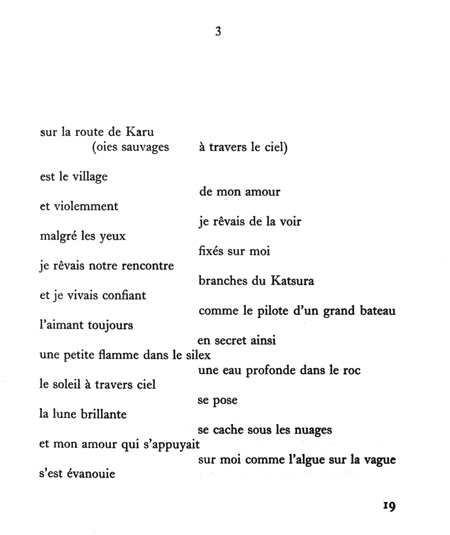 3

sur la route de Karu
(oies sauvages à travers le ciel)

est le village
de mon amour
et violemment
je rêvais de la voir
malgré les yeux
fixés sur moi
je rêvais notre rencontre
branches du Katsura
et je vivais confiant
comme le pilote d'un grand bateau
l'aimant toujours
en secret ainsi
une petite flamme dans le silex
une eau profonde dans le roc
le soleil à travers ciel
se pose
la lune brillante
se cache sous les nuages
et mon amour qui s'appuyait
sur moi comme l'algue sur la vague
s'est évanouie

19